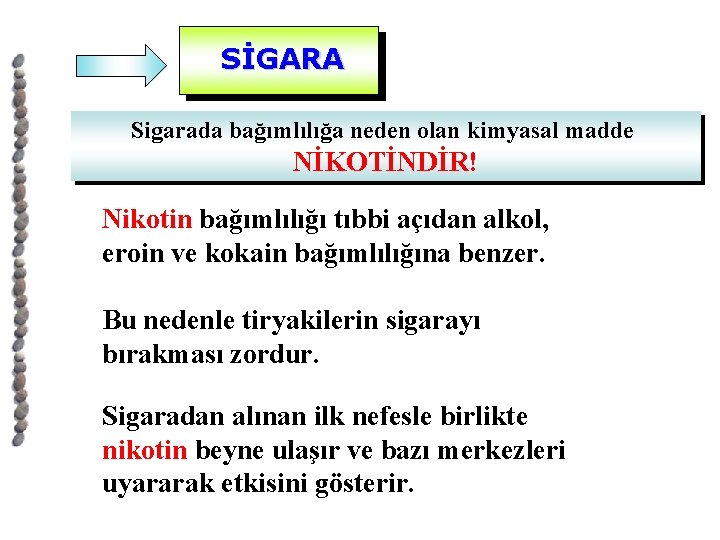 SİGARA

Sigarada bağımlılığa neden olan kimyasal madde NİKOTİNDİR!

Nikotin bağımlılığı tıbbi açıdan alkol, eroin ve kokain bağımlılığına benzer.

Bu nedenle tiryakilerin sigarayı bırakması zordur.

Sigaradan alınan ilk nefesle birlikte nikotin beyne ulaşır ve bazı merkezleri uyararak etkisini gösterir.